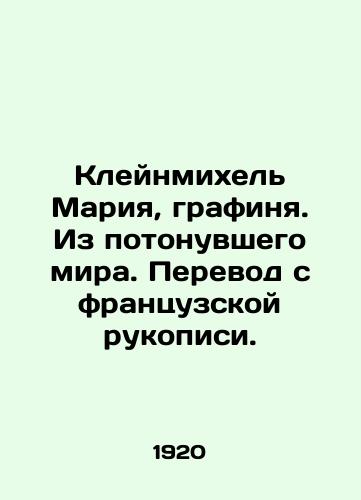 Клейнмихель Мария, графиня. Из потонувшего мира. Перевод с французской рукописи.

1920